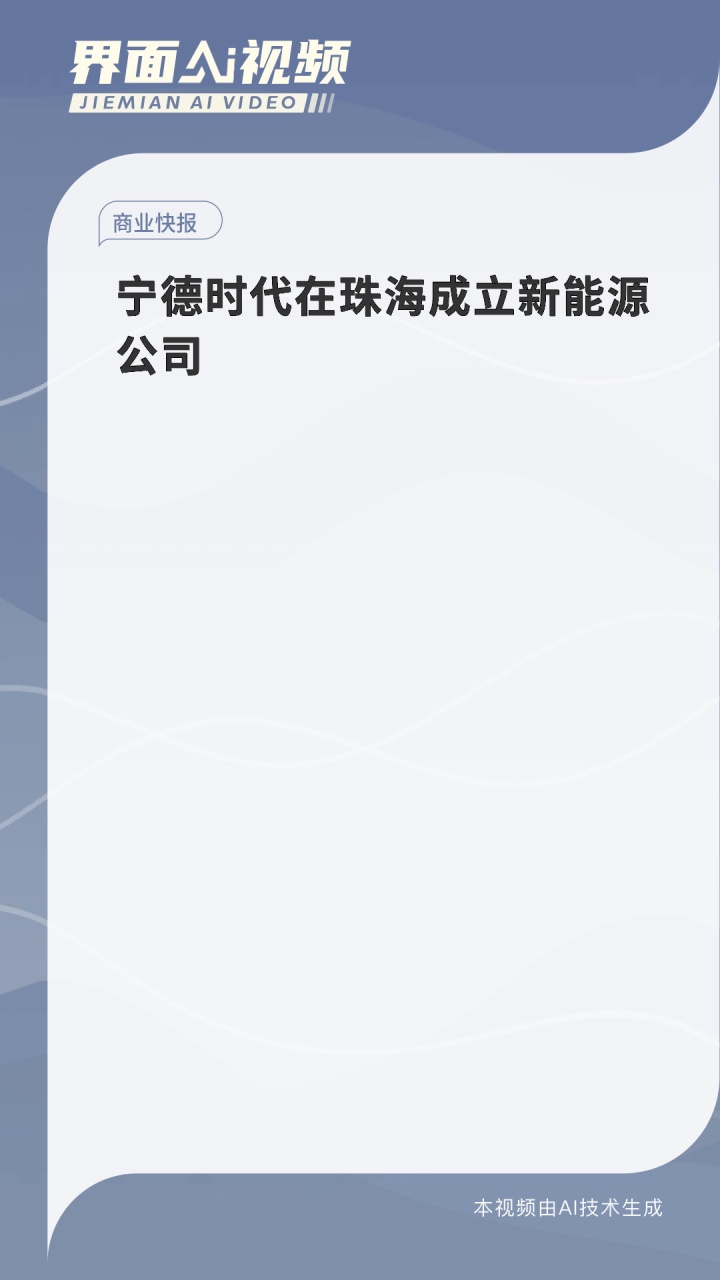 界面AI视频
JIEMIAN AI VIDEO

商业快报

宁德时代在珠海成立新能源公司

本视频由AI技术生成